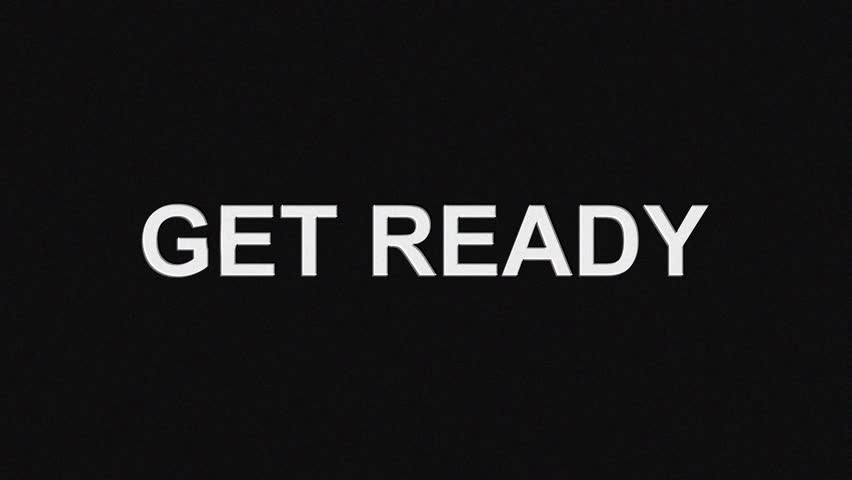 GET READY